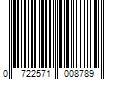 0 722571 008789